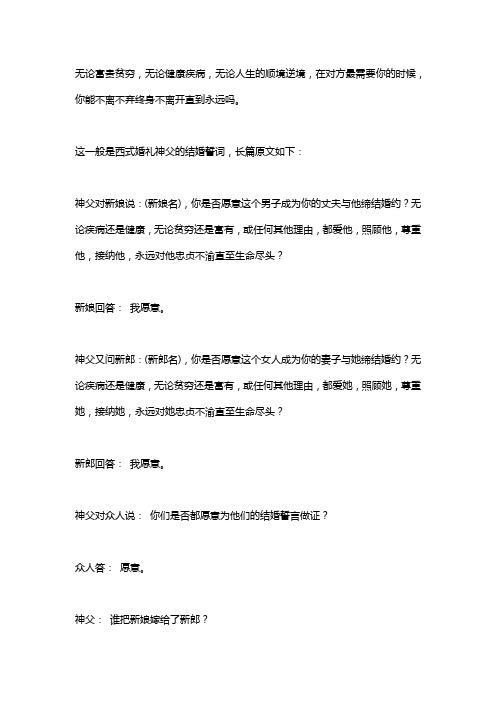 无论富贵贫穷，无论健康疾病，无论人生的顺境逆境，在对方最需要你的时候，你能不离不弃终身不离开直到永远吗。

这一般是西式婚礼神父的结婚誓词，长篇原文如下：

神父对新娘说：(新娘名)，你是否愿意这个男子成为你的丈夫与他缔结婚约？无论疾病还是健康，无论贫穷还是富有，或任何其他理由，都爱他，照顾他，尊重他，接纳他，永远对他忠贞不渝直至生命尽头？

新娘回答： 我愿意。

神父又问新郎：(新郎名)，你是否愿意这个女人成为你的妻子与她缔结婚约？无论疾病还是健康，无论贫穷还是富有，或任何其他理由，都爱她，照顾她，尊重她，接纳她，永远对她忠贞不渝直至生命尽头？

新郎回答： 我愿意。

神父对众人说： 你们是否都愿意为他们的结婚誓言做证？

众人答： 愿意。

神父： 谁把新娘嫁给了新郎？